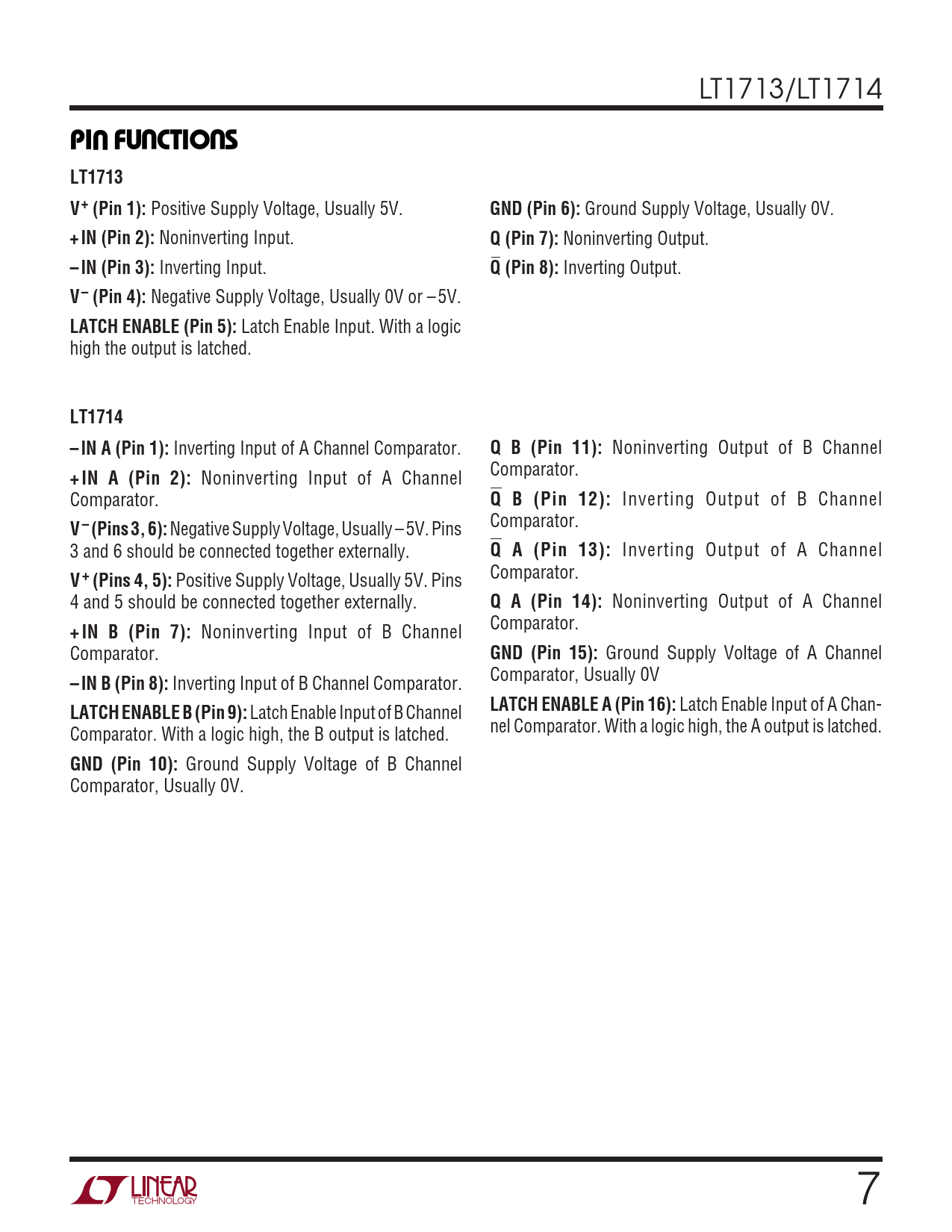 LT1713/LT1714

PIN FUNCTIONS

LT1713

$V^+$ (Pin 1): Positive Supply Voltage, Usually 5V.

+IN (Pin 2): Noninverting Input.

–IN (Pin 3): Inverting Input.

$V^-$ (Pin 4): Negative Supply Voltage, Usually 0V or –5V.

LATCH ENABLE (Pin 5): Latch Enable Input. With a logic high the output is latched.

GND (Pin 6): Ground Supply Voltage, Usually 0V.

Q (Pin 7): Noninverting Output.

$\overline{Q}$ (Pin 8): Inverting Output.

LT1714

–IN A (Pin 1): Inverting Input of A Channel Comparator.

+IN A (Pin 2): Noninverting Input of A Channel Comparator.

$V^-$ (Pins 3, 6): Negative Supply Voltage, Usually –5V. Pins 3 and 6 should be connected together externally.

$V^+$ (Pins 4, 5): Positive Supply Voltage, Usually 5V. Pins 4 and 5 should be connected together externally.

+IN B (Pin 7): Noninverting Input of B Channel Comparator.

–IN B (Pin 8): Inverting Input of B Channel Comparator.

LATCH ENABLE B (Pin 9): Latch Enable Input of B Channel Comparator. With a logic high, the B output is latched.

GND (Pin 10): Ground Supply Voltage of B Channel Comparator, Usually 0V.

Q B (Pin 11): Noninverting Output of B Channel Comparator.

$\overline{Q}$ B (Pin 12): Inverting Output of B Channel Comparator.

$\overline{Q}$ A (Pin 13): Inverting Output of A Channel Comparator.

Q A (Pin 14): Noninverting Output of A Channel Comparator.

GND (Pin 15): Ground Supply Voltage of A Channel Comparator, Usually 0V

LATCH ENABLE A (Pin 16): Latch Enable Input of A Channel Comparator. With a logic high, the A output is latched.

LINEAR TECHNOLOGY

7